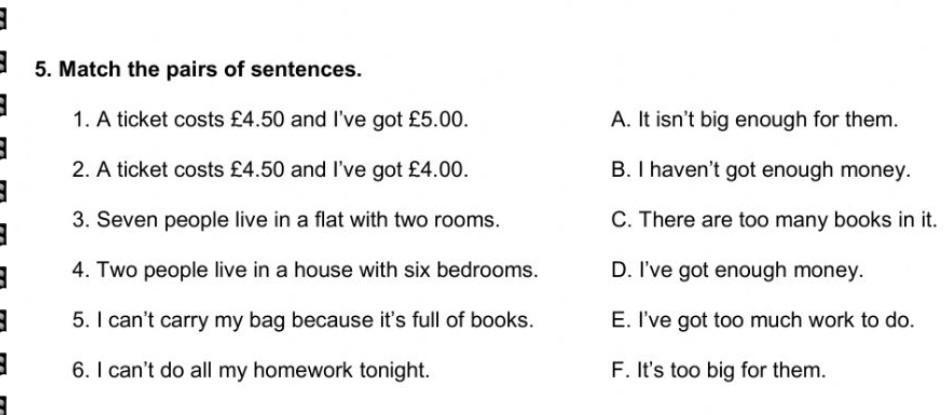 5. Match the pairs of sentences.

1. A ticket costs £4.50 and I've got £5.00.

2. A ticket costs £4.50 and I've got £4.00.

3. Seven people live in a flat with two rooms.

4. Two people live in a house with six bedrooms.

5. I can't carry my bag because it's full of books.

6. I can't do all my homework tonight.

A. It isn't big enough for them.

B. I haven't got enough money.

C. There are too many books in it.

D. I've got enough money.

E. I've got too much work to do.

F. It's too big for them.